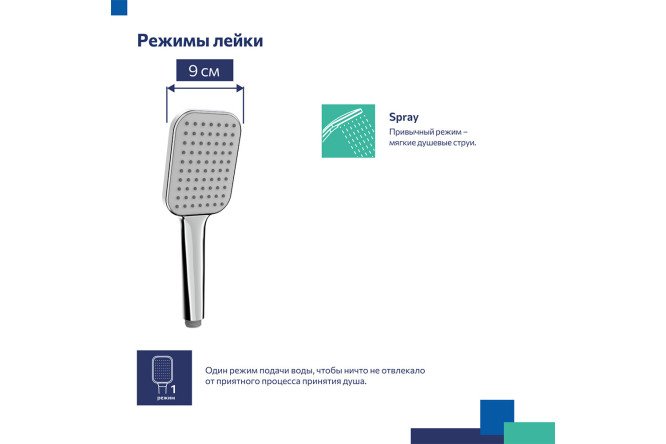 Режимы лейки

9 см

Spray
Привычный режим – мягкие душевые струи.

1
режим

Один режим подачи воды, чтобы ничто не отвлекало от приятного процесса принятия душа.